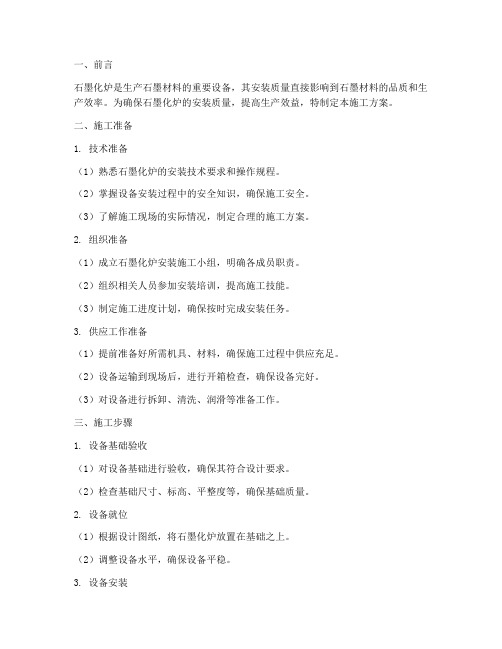 一、前言

石墨化炉是生产石墨材料的重要设备，其安装质量直接影响到石墨材料的品质和生产效率。为确保石墨化炉的安装质量，提高生产效益，特制定本施工方案。

二、施工准备

1. 技术准备

（1）熟悉石墨化炉的安装技术要求和操作规程。

（2）掌握设备安装过程中的安全知识，确保施工安全。

（3）了解施工现场的实际情况，制定合理的施工方案。

2. 组织准备

（1）成立石墨化炉安装施工小组，明确各成员职责。

（2）组织相关人员参加安装培训，提高施工技能。

（3）制定施工进度计划，确保按时完成安装任务。

3. 供应工作准备

（1）提前准备好所需机具、材料，确保施工过程中供应充足。

（2）设备运输到现场后，进行开箱检查，确保设备完好。

（3）对设备进行拆卸、清洗、润滑等准备工作。

三、施工步骤

1. 设备基础验收

（1）对设备基础进行验收，确保其符合设计要求。

（2）检查基础尺寸、标高、平整度等，确保基础质量。

2. 设备就位

（1）根据设计图纸，将石墨化炉放置在基础之上。

（2）调整设备水平，确保设备平稳。

3. 设备安装